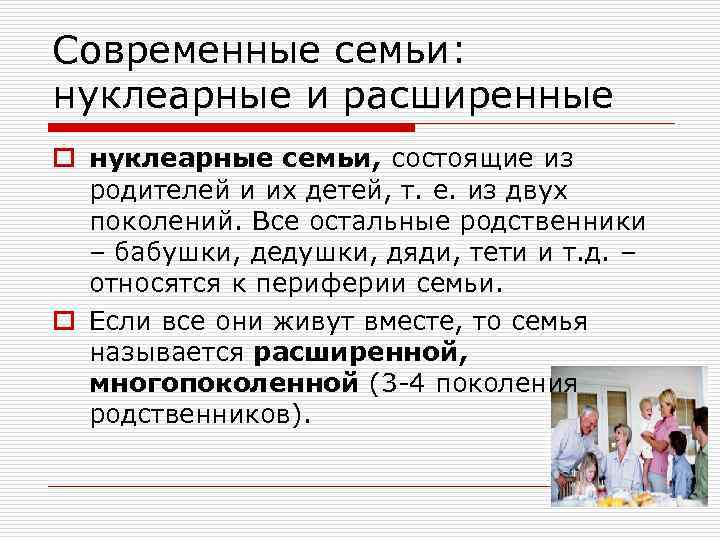 Современные семьи: нуклеарные и расширенные

нуклеарные семьи, состоящие из родителей и их детей, т. е. из двух поколений. Все остальные родственники – бабушки, дедушки, дяди, тети и т.д. – относятся к периферии семьи.

Если все они живут вместе, то семья называется расширенной, многопоколенной (3-4 поколения родственников).